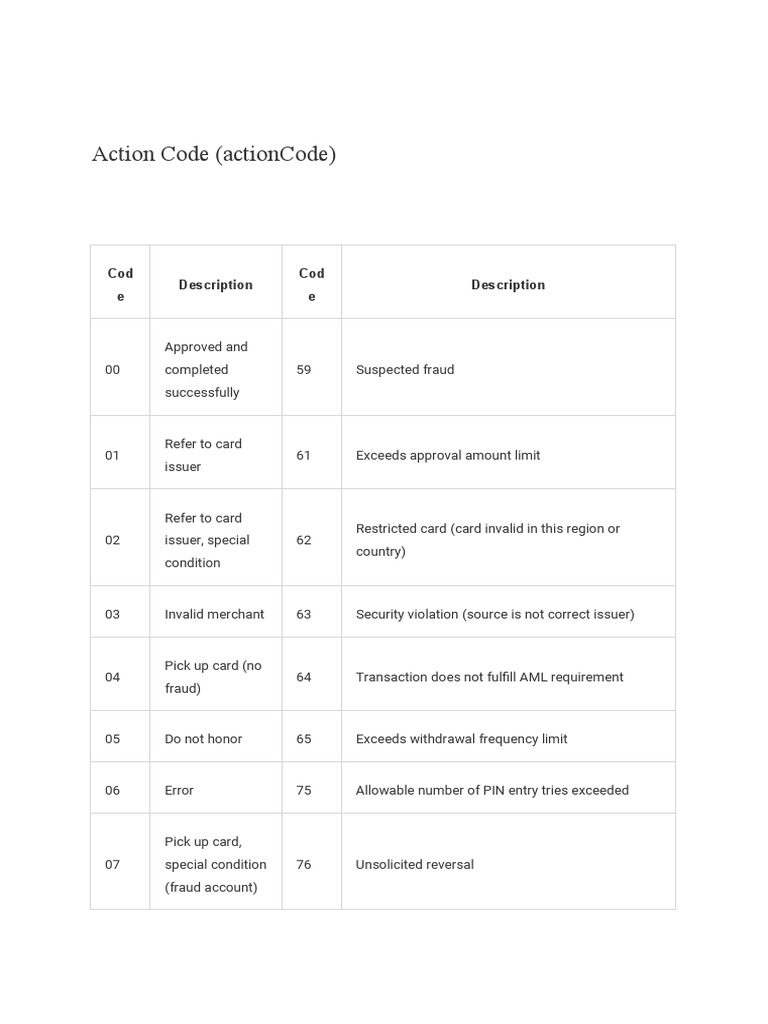 Action Code (actionCode)

| Code | Description | Code | Description |
|---|---|---|---|
| 00 | Approved and completed successfully | 59 | Suspected fraud |
| 01 | Refer to card issuer | 61 | Exceeds approval amount limit |
| 02 | Refer to card issuer, special condition | 62 | Restricted card (card invalid in this region or country) |
| 03 | Invalid merchant | 63 | Security violation (source is not correct issuer) |
| 04 | Pick up card (no fraud) | 64 | Transaction does not fulfill AML requirement |
| 05 | Do not honor | 65 | Exceeds withdrawal frequency limit |
| 06 | Error | 75 | Allowable number of PIN entry tries exceeded |
| 07 | Pick up card, special condition (fraud account) | 76 | Unsolicited reversal |